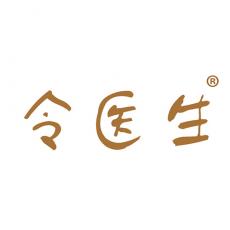 今医生®